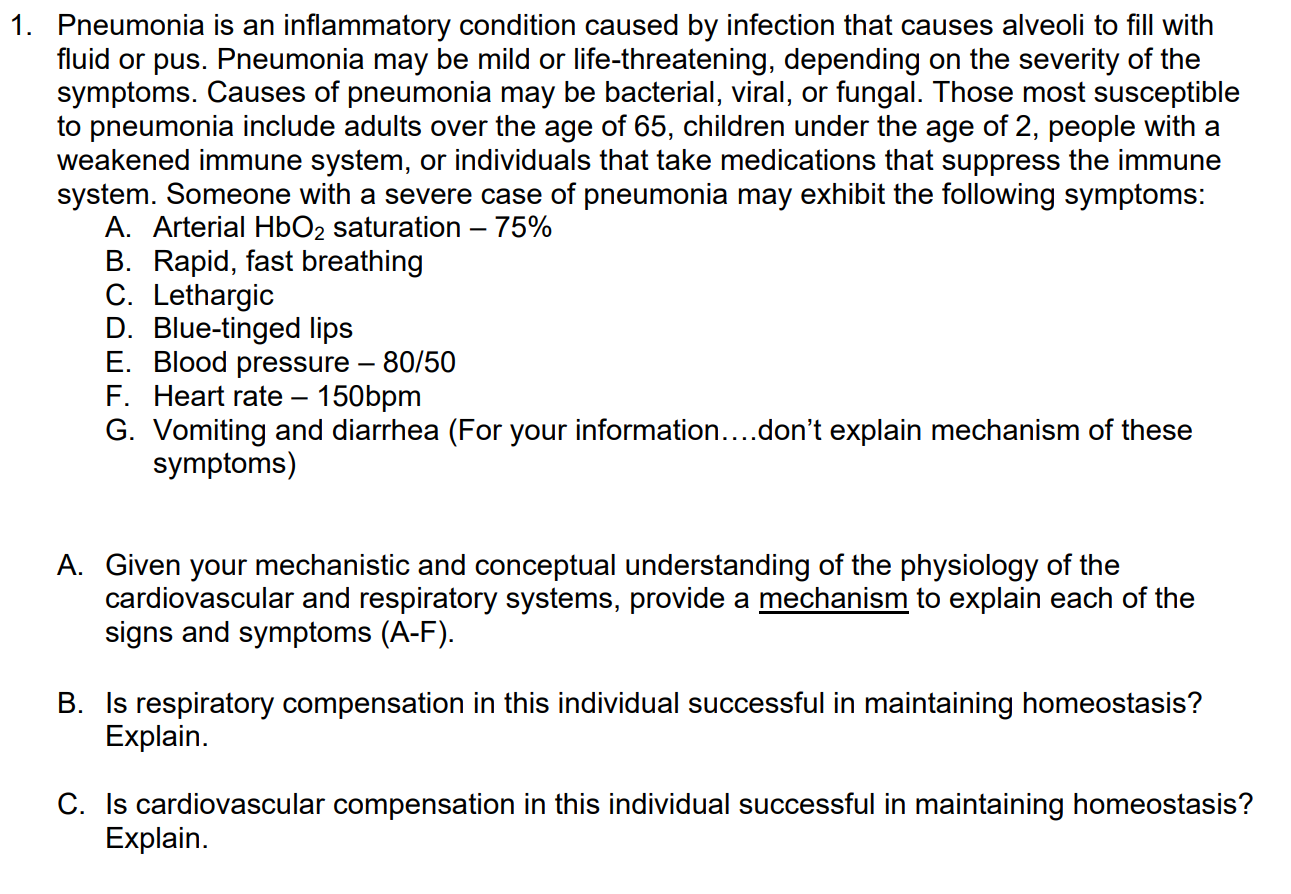 1. Pneumonia is an inflammatory condition caused by infection that causes alveoli to fill with fluid or pus. Pneumonia may be mild or life-threatening, depending on the severity of the symptoms. Causes of pneumonia may be bacterial, viral, or fungal. Those most susceptible to pneumonia include adults over the age of 65, children under the age of 2, people with a weakened immune system, or individuals that take medications that suppress the immune system. Someone with a severe case of pneumonia may exhibit the following symptoms:
A. Arterial $HbO_2$ saturation – 75%
B. Rapid, fast breathing
C. Lethargic
D. Blue-tinged lips
E. Blood pressure – 80/50
F. Heart rate – 150bpm
G. Vomiting and diarrhea (For your information….don't explain mechanism of these symptoms)

A. Given your mechanistic and conceptual understanding of the physiology of the cardiovascular and respiratory systems, provide a mechanism to explain each of the signs and symptoms (A-F).

B. Is respiratory compensation in this individual successful in maintaining homeostasis? Explain.

C. Is cardiovascular compensation in this individual successful in maintaining homeostasis? Explain.